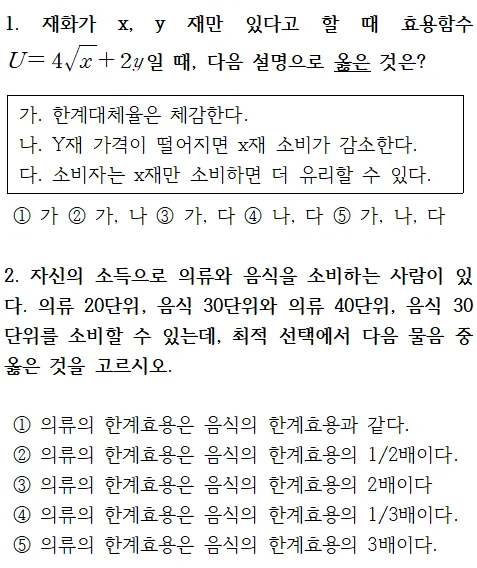 1. 재화가 x, y 재만 있다고 할 때 효용함수 $U=4\sqrt{x}+2y$일 때, 다음 설명으로 옳은 것은?

가. 한계대체율은 체감한다.
나. Y재 가격이 떨어지면 x재 소비가 감소한다.
다. 소비자는 x재만 소비하면 더 유리할 수 있다.

① 가 ② 가, 나 ③ 가, 다 ④ 나, 다 ⑤ 가, 나, 다

2. 자신의 소득으로 의류와 음식을 소비하는 사람이 있다. 의류 20단위, 음식 30단위와 의류 40단위, 음식 30단위를 소비할 수 있는데, 최적 선택에서 다음 물음 중 옳은 것을 고르시오.

① 의류의 한계효용은 음식의 한계효용과 같다.
② 의류의 한계효용은 음식의 한계효용의 1/2배이다.
③ 의류의 한계효용은 음식의 한계효용의 2배이다
④ 의류의 한계효용은 음식의 한계효용의 1/3배이다.
⑤ 의류의 한계효용은 음식의 한계효용의 3배이다.